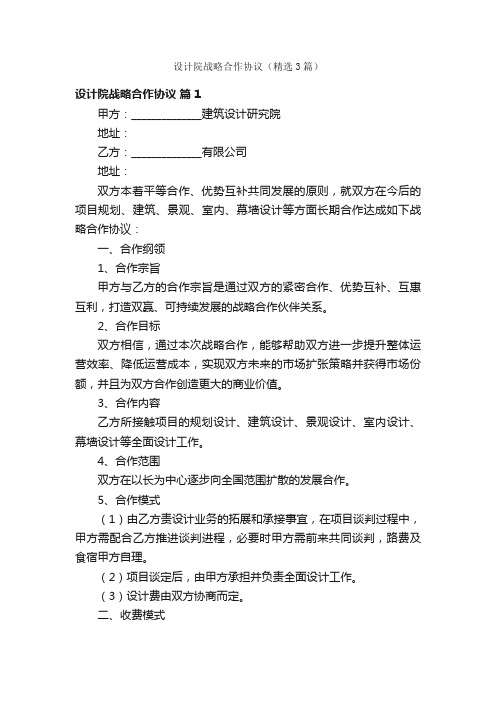 设计院战略合作协议（精选3篇）

设计院战略合作协议 篇1

甲方：____________建筑设计研究院

地址：

乙方：____________有限公司

地址：

双方本着平等合作、优势互补共同发展的原则，就双方在今后的项目规划、建筑、景观、室内、幕墙设计等方面长期合作达成如下战略合作协议：

一、合作纲领

1、合作宗旨

甲方与乙方的合作宗旨是通过双方的紧密合作、优势互补、互惠互利，打造双赢、可持续发展的战略合作伙伴关系。

2、合作目标

双方相信，通过本次战略合作，能够帮助双方进一步提升整体运营效率、降低运营成本，实现双方未来的市场扩张策略并获得市场份额，并且为双方合作创造更大的商业价值。

3、合作内容

乙方所接触项目的规划设计、建筑设计、景观设计、室内设计、幕墙设计等全面设计工作。

4、合作范围

双方在以长为中心逐步向全国范围扩散的发展合作。

5、合作模式

（1）由乙方责设计业务的拓展和承接事宜，在项目谈判过程中，甲方需配合乙方推进谈判进程，必要时甲方需前来共同谈判，路费及食宿甲方自理。

（2）项目谈定后，由甲方承担并负责全面设计工作。

（3）设计费由双方协商而定。

二、收费模式